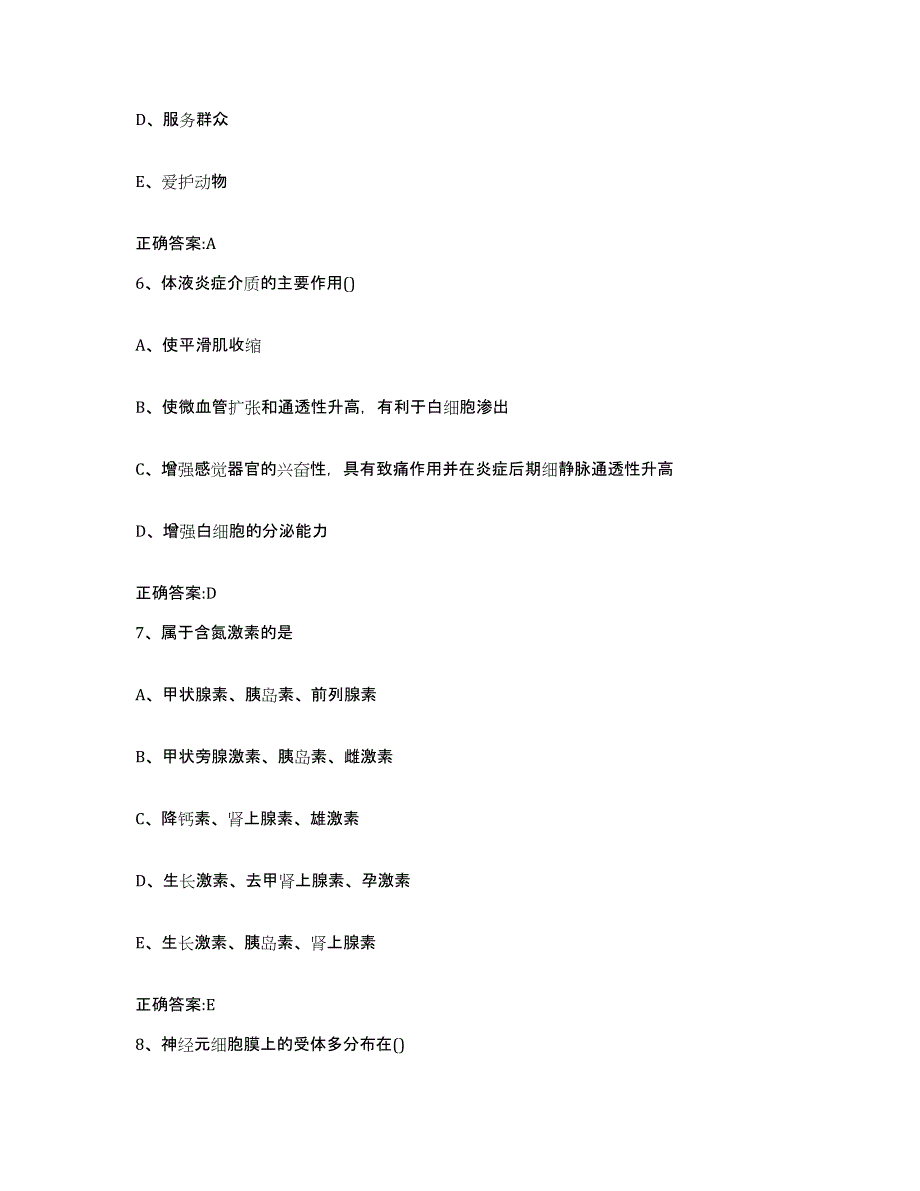 D、服务群众

E、爱护动物

正确答案:A

6、体液炎症介质的主要作用()

A、使平滑肌收缩

B、使微血管扩张和通透性升高，有利于白细胞渗出

C、增强感觉器官的兴奋性，具有致痛作用并在炎症后期细静脉通透性升高

D、增强白细胞的分泌能力

正确答案:D

7、属于含氮激素的是

A、甲状腺素、胰岛素、前列腺素

B、甲状旁腺激素、胰岛素、雌激素

C、降钙素、肾上腺素、雄激素

D、生长激素、去甲肾上腺素、孕激素

E、生长激素、胰岛素、肾上腺素

正确答案:E

8、神经元细胞膜上的受体多分布在()